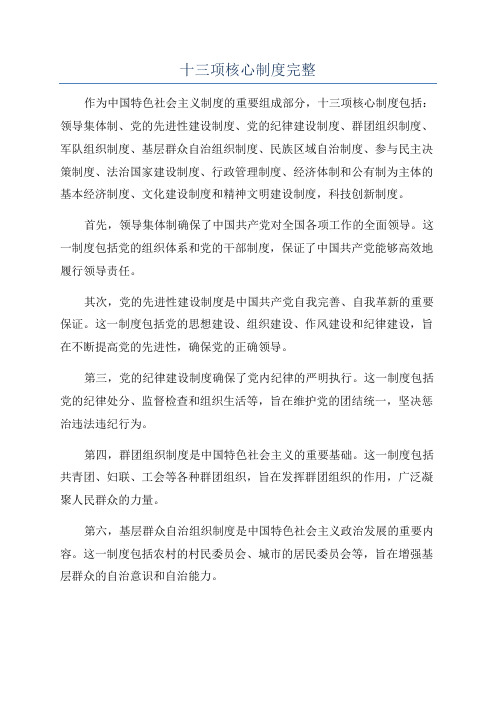 十三项核心制度完整

作为中国特色社会主义制度的重要组成部分，十三项核心制度包括：领导集体制、党的先进性建设制度、党的纪律建设制度、群团组织制度、军队组织制度、基层群众自治组织制度、民族区域自治制度、参与民主决策制度、法治国家建设制度、行政管理制度、经济体制和公有制为主体的基本经济制度、文化建设制度和精神文明建设制度，科技创新制度。

首先，领导集体制确保了中国共产党对全国各项工作的全面领导。这一制度包括党的组织体系和党的干部制度，保证了中国共产党能够高效地履行领导责任。

其次，党的先进性建设制度是中国共产党自我完善、自我革新的重要保证。这一制度包括党的思想建设、组织建设、作风建设和纪律建设，旨在不断提高党的先进性，确保党的正确领导。

第三，党的纪律建设制度确保了党内纪律的严明执行。这一制度包括党的纪律处分、监督检查和组织生活等，旨在维护党的团结统一，坚决惩治违法违纪行为。

第四，群团组织制度是中国特色社会主义的重要基础。这一制度包括共青团、妇联、工会等各种群团组织，旨在发挥群团组织的作用，广泛凝聚人民群众的力量。

第六，基层群众自治组织制度是中国特色社会主义政治发展的重要内容。这一制度包括农村的村民委员会、城市的居民委员会等，旨在增强基层群众的自治意识和自治能力。